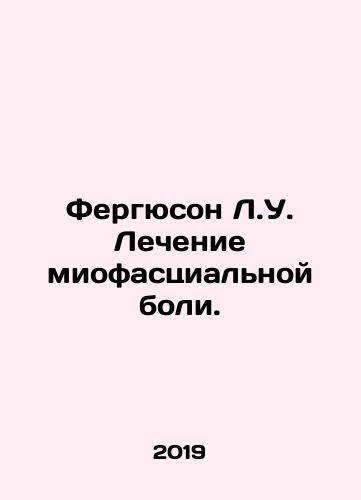 Фергюсон Л.У. Лечение миофасциальной боли.

2019